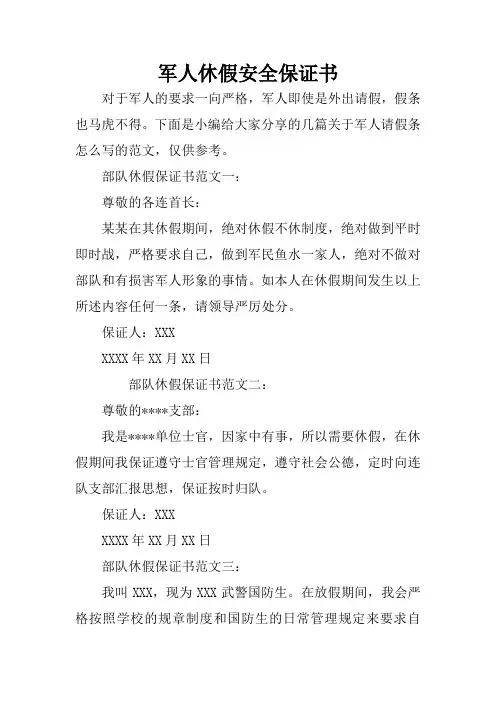 军人休假安全保证书

对于军人的要求一向严格，军人即使是外出请假，假条也马虎不得。下面是小编给大家分享的几篇关于军人请假条怎么写的范文，仅供参考。

部队休假保证书范文一：

尊敬的各连首长：

某某在其休假期间，绝对休假不休制度，绝对做到平时即时战，严格要求自己，做到军民鱼水一家人，绝对不做对部队和有损害军人形象的事情。如本人在休假期间发生以上所述内容任何一条，请领导严厉处分。

保证人：XXX

XXXX 年 XX 月 XX 日

部队休假保证书范文二：

尊敬的****支部：

我是****单位士官，因家中有事，所以需要休假，在休假期间我保证遵守士官管理规定，遵守社会公德，定时向连队支部汇报思想，保证按时归队。

保证人：XXX

XXXX 年 XX 月 XX 日

部队休假保证书范文三：

我叫 XXX，现为 XXX 武警国防生。在放假期间，我会严格按照学校的规章制度和国防生的日常管理规定来要求自